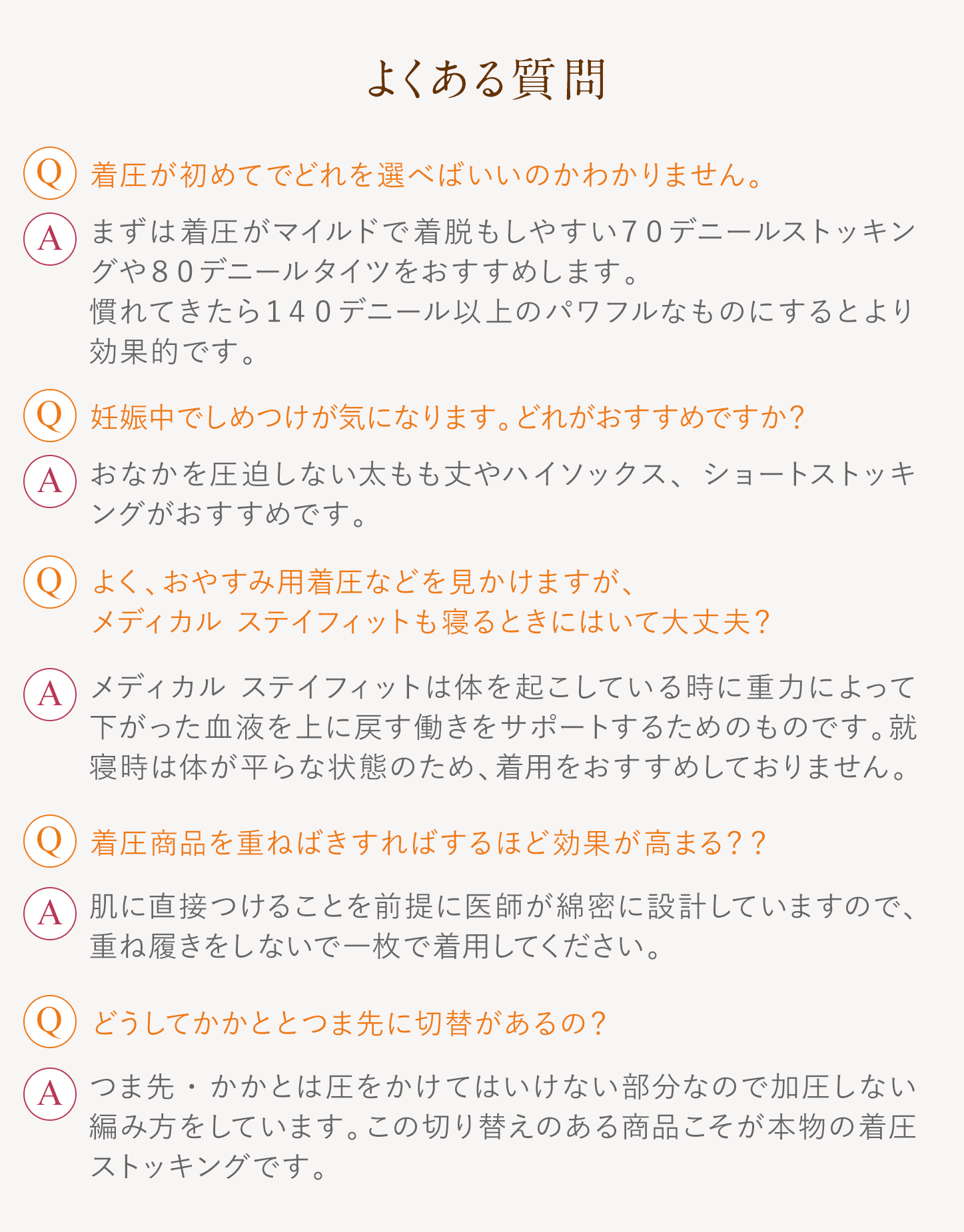 よくある質問

Q 着圧が初めてでどれを選べばいいのかわかりません。

A まずは着圧がマイルドで着脱もしやすい７０デニールストッキングや８０デニールタイツをおすすめします。
慣れてきたら１４０デニール以上のパワフルなものにするとより効果的です。

Q 妊娠中でしめつけが気になります。どれがおすすめですか？

A おなかを圧迫しない太もも丈やハイソックス、ショートストッキングがおすすめです。

Q よく、おやすみ用着圧などを見かけますが、
メディカル ステイフィットも寝るときにはいて大丈夫？

A メディカル ステイフィットは体を起こしている時に重力によって下がった血液を上に戻す働きをサポートするためのものです。就寝時は体が平らな状態のため、着用をおすすめしておりません。

Q 着圧商品を重ねばきすればするほど効果が高まる？？

A 肌に直接つけることを前提に医師が綿密に設計していますので、重ね履きをしないで一枚で着用してください。

Q どうしてかかととつま先に切替があるの？

A つま先・かかとは圧をかけてはいけない部分なので加圧しない編み方をしています。この切り替えのある商品こそが本物の着圧ストッキングです。